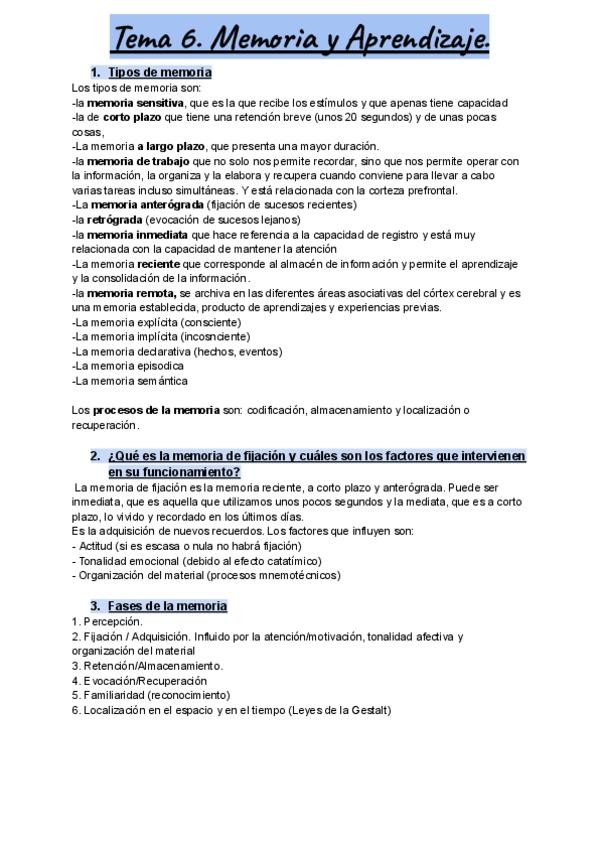 Tema 6. Memoria y Aprendizaje.

1. Tipos de memoria

Los tipos de memoria son:
-la memoria sensitiva, que es la que recibe los estímulos y que apenas tiene capacidad
-la de corto plazo que tiene una retención breve (unos 20 segundos) y de unas pocas cosas,
-La memoria a largo plazo, que presenta una mayor duración.
-la memoria de trabajo que no solo nos permite recordar, sino que nos permite operar con la información, la organiza y la elabora y recupera cuando conviene para llevar a cabo varias tareas incluso simultáneas. Y está relacionada con la corteza prefrontal.
-La memoria anterógrada (fijación de sucesos recientes)
-la retrógrada (evocación de sucesos lejanos)
-la memoria inmediata que hace referencia a la capacidad de registro y está muy relacionada con la capacidad de mantener la atención
-La memoria reciente que corresponde al almacén de información y permite el aprendizaje y la consolidación de la información.
-la memoria remota, se archiva en las diferentes áreas asociativas del córtex cerebral y es una memoria establecida, producto de aprendizajes y experiencias previas.
-La memoria explícita (consciente)
-La memoria implícita (incosnciente)
-La memoria declarativa (hechos, eventos)
-La memoria episodica
-La memoria semántica

Los procesos de la memoria son: codificación, almacenamiento y localización o recuperación.

2. ¿Qué es la memoria de fijación y cuáles son los factores que intervienen en su funcionamiento?

La memoria de fijación es la memoria reciente, a corto plazo y anterógrada. Puede ser inmediata, que es aquella que utilizamos unos pocos segundos y la mediata, que es a corto plazo, lo vivido y recordado en los últimos días.
Es la adquisición de nuevos recuerdos. Los factores que influyen son:
- Actitud (si es escasa o nula no habrá fijación)
- Tonalidad emocional (debido al efecto catatímico)
- Organización del material (procesos mnemotécnicos)

3. Fases de la memoria

1. Percepción.
2. Fijación / Adquisición. Influido por la atención/motivación, tonalidad afectiva y organización del material
3. Retención/Almacenamiento.
4. Evocación/Recuperación
5. Familiaridad (reconocimiento)
6. Localización en el espacio y en el tiempo (Leyes de la Gestalt)